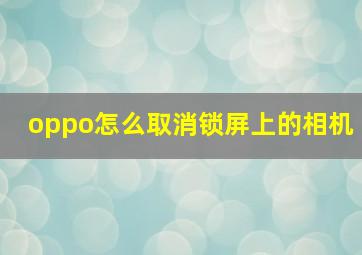 oppo怎么取消锁屏上的相机